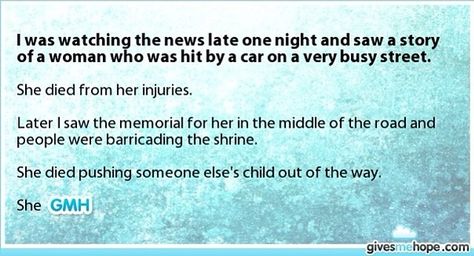 I was watching the news late one night and saw a story of a woman who was hit by a car on a very busy street.

She died from her injuries.

Later I saw the memorial for her in the middle of the road and people were barricading the shrine.

She died pushing someone else's child out of the way.

She GMH

givesmehope.com